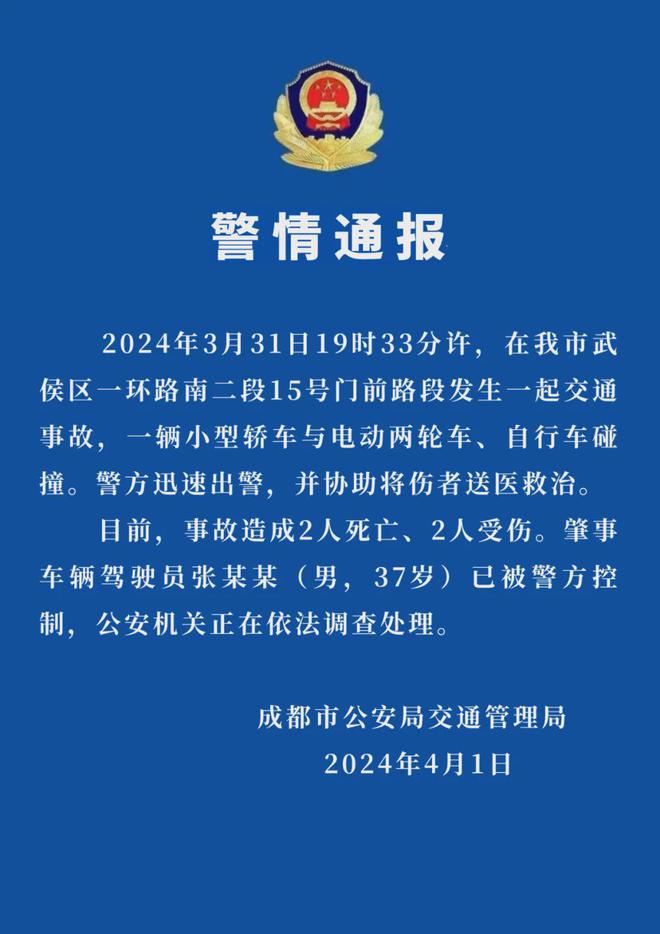 警情通报

2024年3月31日19时33分许，在我市武侯区一环路南二段15号门前路段发生一起交通事故，一辆小型轿车与电动两轮车、自行车碰撞。警方迅速出警，并协助将伤者送医救治。

目前，事故造成2人死亡、2人受伤。肇事车辆驾驶员张某某（男，37岁）已被警方控制，公安机关正在依法调查处理。

成都市公安局交通管理局
2024年4月1日